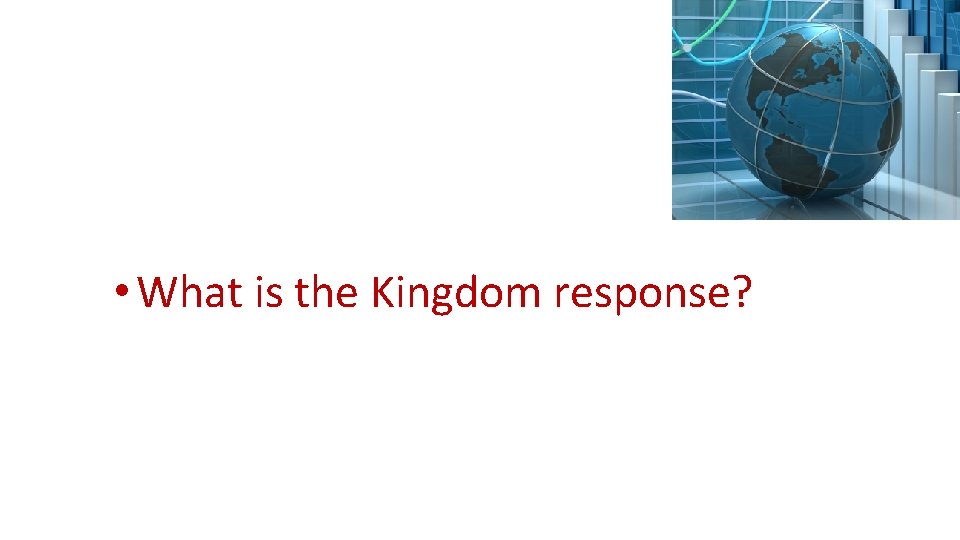 • What is the Kingdom response?